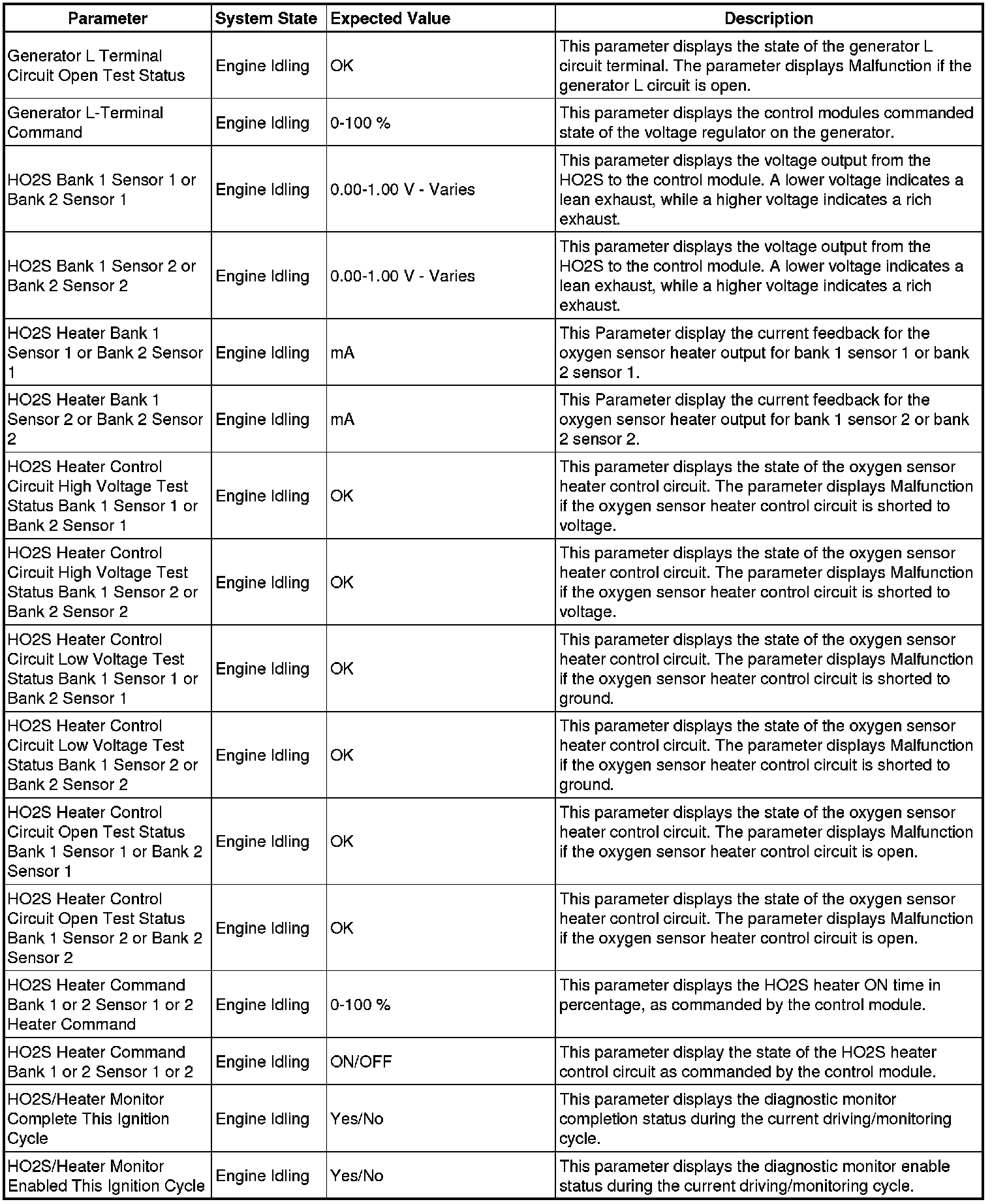 | Parameter | System State | Expected Value | Description |
|---|---|---|---|
| Generator L Terminal Circuit Open Test Status | Engine Idling | OK | This parameter displays the state of the generator L circuit terminal. The parameter displays Malfunction if the generator L circuit is open. |
| Generator L-Terminal Command | Engine Idling | 0-100 % | This parameter displays the control modules commanded state of the voltage regulator on the generator. |
| HO2S Bank 1 Sensor 1 or Bank 2 Sensor 1 | Engine Idling | 0.00-1.00 V - Varies | This parameter displays the voltage output from the HO2S to the control module. A lower voltage indicates a lean exhaust, while a higher voltage indicates a rich exhaust. |
| HO2S Bank 1 Sensor 2 or Bank 2 Sensor 2 | Engine Idling | 0.00-1.00 V - Varies | This parameter displays the voltage output from the HO2S to the control module. A lower voltage indicates a lean exhaust, while a higher voltage indicates a rich exhaust. |
| HO2S Heater Bank 1 Sensor 1 or Bank 2 Sensor 1 | Engine Idling | mA | This Parameter display the current feedback for the oxygen sensor heater output for bank 1 sensor 1 or bank 2 sensor 1. |
| HO2S Heater Bank 1 Sensor 2 or Bank 2 Sensor 2 | Engine Idling | mA | This Parameter display the current feedback for the oxygen sensor heater output for bank 1 sensor 2 or bank 2 sensor 2. |
| HO2S Heater Control Circuit High Voltage Test Status Bank 1 Sensor 1 or Bank 2 Sensor 1 | Engine Idling | OK | This parameter displays the state of the oxygen sensor heater control circuit. The parameter displays Malfunction if the oxygen sensor heater control circuit is shorted to voltage. |
| HO2S Heater Control Circuit High Voltage Test Status Bank 1 Sensor 2 or Bank 2 Sensor 2 | Engine Idling | OK | This parameter displays the state of the oxygen sensor heater control circuit. The parameter displays Malfunction if the oxygen sensor heater control circuit is shorted to voltage. |
| HO2S Heater Control Circuit Low Voltage Test Status Bank 1 Sensor 1 or Bank 2 Sensor 1 | Engine Idling | OK | This parameter displays the state of the oxygen sensor heater control circuit. The parameter displays Malfunction if the oxygen sensor heater control circuit is shorted to ground. |
| HO2S Heater Control Circuit Low Voltage Test Status Bank 1 Sensor 2 or Bank 2 Sensor 2 | Engine Idling | OK | This parameter displays the state of the oxygen sensor heater control circuit. The parameter displays Malfunction if the oxygen sensor heater control circuit is shorted to ground. |
| HO2S Heater Control Circuit Open Test Status Bank 1 Sensor 1 or Bank 2 Sensor 1 | Engine Idling | OK | This parameter displays the state of the oxygen sensor heater control circuit. The parameter displays Malfunction if the oxygen sensor heater control circuit is open. |
| HO2S Heater Control Circuit Open Test Status Bank 1 Sensor 2 or Bank 2 Sensor 2 | Engine Idling | OK | This parameter displays the state of the oxygen sensor heater control circuit. The parameter displays Malfunction if the oxygen sensor heater control circuit is open. |
| HO2S Heater Command Bank 1 or 2 Sensor 1 or 2 Heater Command | Engine Idling | 0-100 % | This parameter displays the HO2S heater ON time in percentage, as commanded by the control module. |
| HO2S Heater Command Bank 1 or 2 Sensor 1 or 2 | Engine Idling | ON/OFF | This parameter display the state of the HO2S heater control circuit as commanded by the control module. |
| HO2S/Heater Monitor Complete This Ignition Cycle | Engine Idling | Yes/No | This parameter displays the diagnostic monitor completion status during the current driving/monitoring cycle. |
| HO2S/Heater Monitor Enabled This Ignition Cycle | Engine Idling | Yes/No | This parameter displays the diagnostic monitor enable status during the current driving/monitoring cycle. |